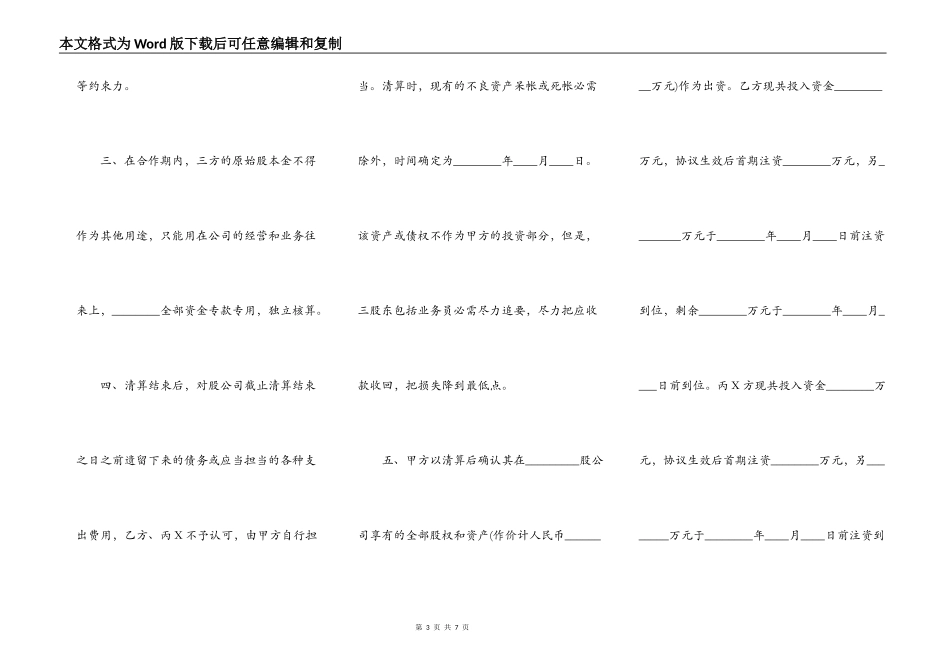 本文格式为Word版下载后可任意编辑和复制

等约束力。

三、在合作期内，三方的原始股本金不得作为其他用途，只能用在公司的经营和业务往来上，________全部资金专款专用，独立核算。

四、清算结束后，对股公司截止清算结束之日之前遗留下来的债务或应当担当的各种支出费用，乙方、丙X不予认可，由甲方自行担当。清算时，现有的不良资产呆帐或死帐必需除外，时间确定为________年____月____日。该资产或债权不作为甲方的投资部分，但是，三股东包括业务员必需尽力追要，尽力把应收款收回，把损失降到最低点。

五、甲方以清算后确认其在_________股公司享有的全部股权和资产(作价计人民币________万元)作为出资。乙方现共投入资金________万元，协议生效后首期注资________万元，另________万元于________年____月____日前注资到位，剩余________万元于________年____月____日前到位。丙X方现共投入资金________万元，协议生效后首期注资________万元，另________万元于________年____月____日前注资到

第 3 页 共 7 页